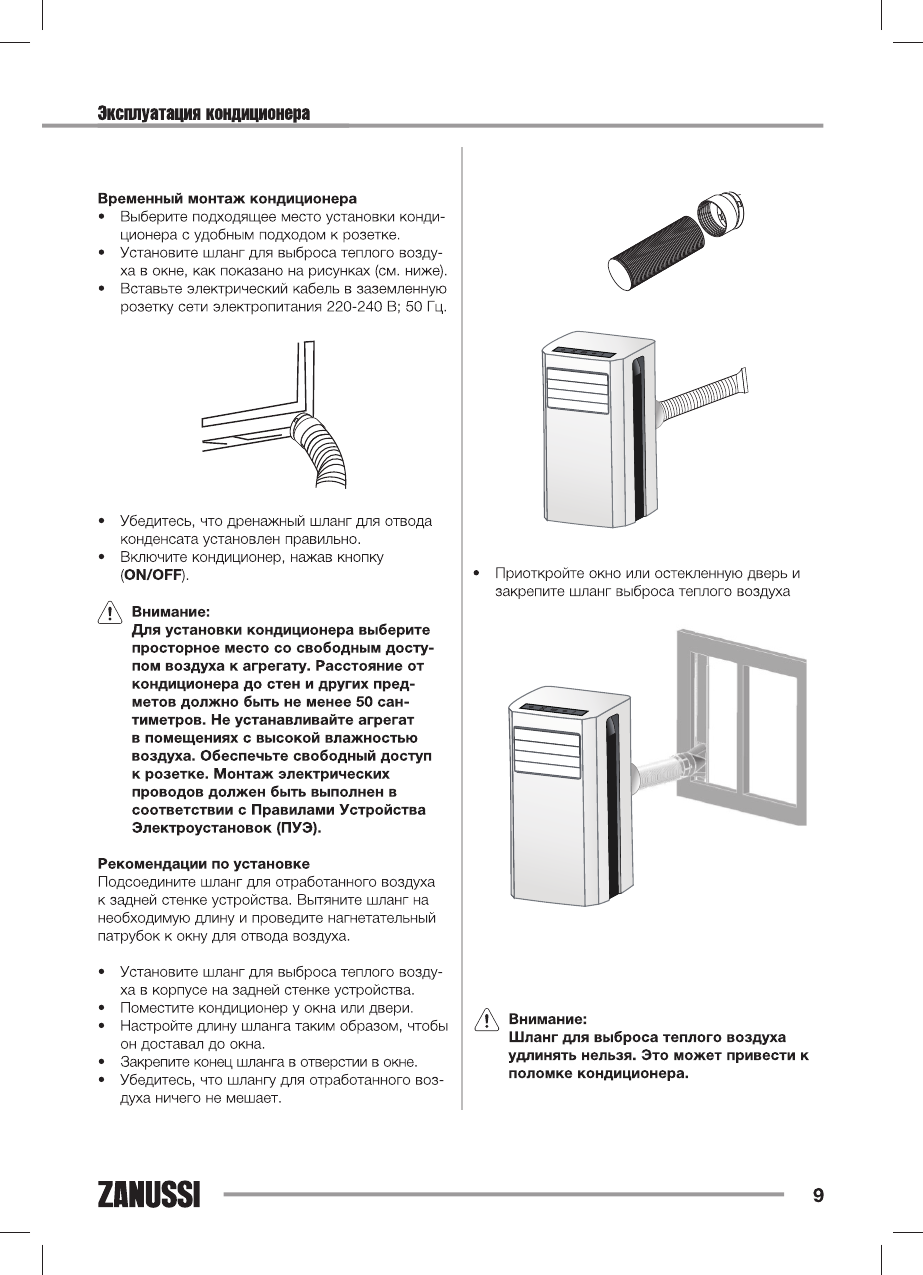 Эксплуатация кондиционера

Временный монтаж кондиционера
• Выберите подходящее место установки кондиционера с удобным подходом к розетке.
• Установите шланг для выброса теплого воздуха в окне, как показано на рисунках (см. ниже).
• Вставьте электрический кабель в заземленную розетку сети электропитания 220-240 В; 50 Гц.

• Убедитесь, что дренажный шланг для отвода конденсата установлен правильно.
• Включите кондиционер, нажав кнопку (ON/OFF).

Внимание:
Для установки кондиционера выберите просторное место со свободным доступом воздуха к агрегату. Расстояние от кондиционера до стен и других предметов должно быть не менее 50 сантиметров. Не устанавливайте агрегат в помещениях с высокой влажностью воздуха. Обеспечьте свободный доступ к розетке. Монтаж электрических проводов должен быть выполнен в соответствии с Правилами Устройства Электроустановок (ПУЭ).

Рекомендации по установке
Подсоедините шланг для отработанного воздуха к задней стенке устройства. Вытяните шланг на необходимую длину и проведите нагнетательный патрубок к окну для отвода воздуха.

• Установите шланг для выброса теплого воздуха в корпусе на задней стенке устройства.
• Поместите кондиционер у окна или двери.
• Настройте длину шланга таким образом, чтобы он доставал до окна.
• Закрепите конец шланга в отверстии в окне.
• Убедитесь, что шлангу для отработанного воздуха ничего не мешает.

• Приоткройте окно или остекленную дверь и закрепите шланг выброса теплого воздуха

Внимание:
Шланг для выброса теплого воздуха удлинять нельзя. Это может привести к поломке кондиционера.

ZANUSSI 9